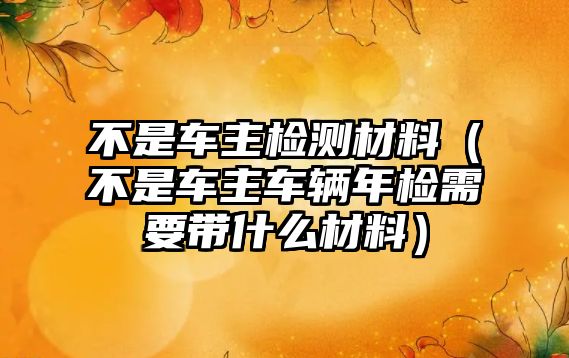 不是车主检测材料（不是车主车辆年检需要带什么材料）